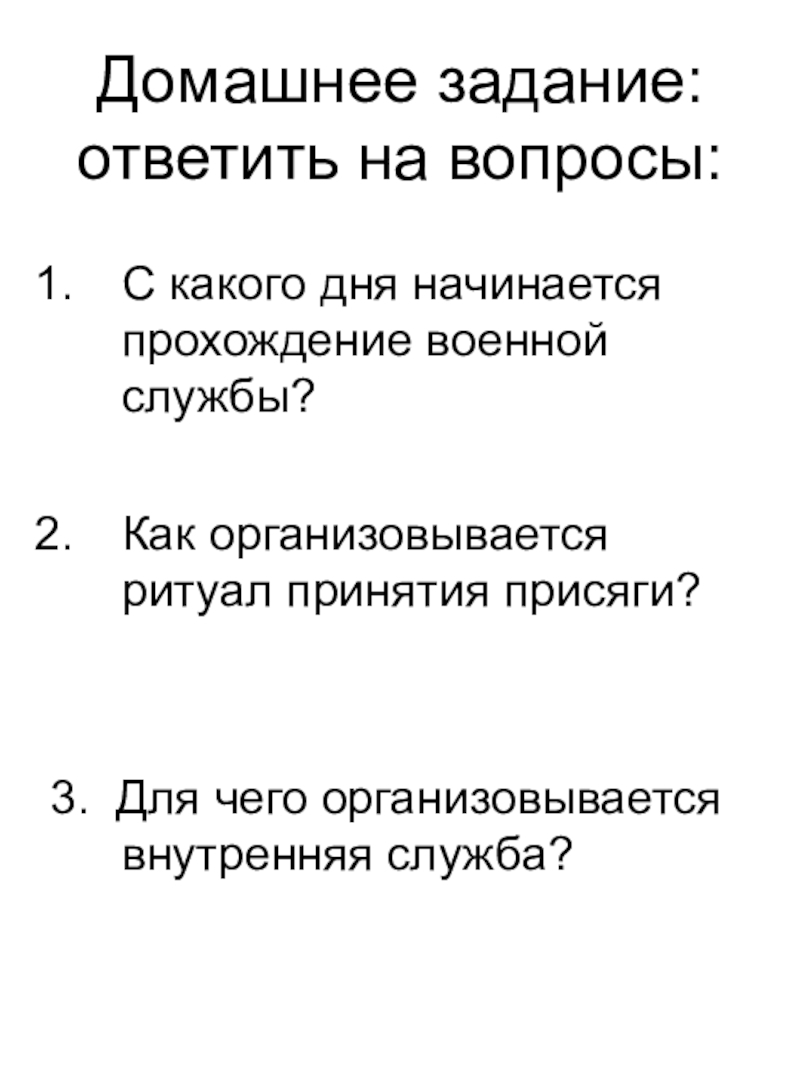 Домашнее задание:
ответить на вопросы:

1. С какого дня начинается прохождение военной службы?

2. Как организовывается ритуал принятия присяги?

3. Для чего организовывается внутренняя служба?